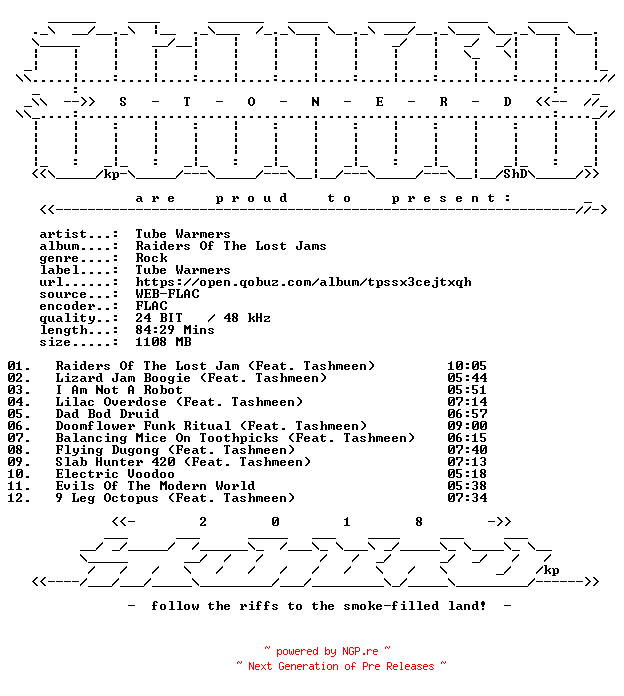 -->> S - T - O - N - E - R - D <<--

kp ShD

a r e p r o u d t o p r e s e n t :

artist...: Tube Warmers
album....: Raiders Of The Lost Jams
genre....: Rock
label....: Tube Warmers
url......: https://open.qobuz.com/album/tpssx3cejtxqh
source...: WEB-FLAC
encoder..: FLAC
quality..: 24 BIT / 48 kHz
length...: 84:29 Mins
size.....: 1108 MB

01. Raiders Of The Lost Jam (Feat. Tashmeen) 10:05
02. Lizard Jam Boogie (Feat. Tashmeen) 05:44
03. I Am Not A Robot 05:51
04. Lilac Overdose (Feat. Tashmeen) 07:14
05. Dad Bod Druid 06:57
06. Doomflower Funk Ritual (Feat. Tashmeen) 09:00
07. Balancing Mice On Toothpicks (Feat. Tashmeen) 06:15
08. Flying Dugong (Feat. Tashmeen) 07:40
09. Slab Hunter 420 (Feat. Tashmeen) 07:13
10. Electric Voodoo 05:18
11. Evils Of The Modern World 05:38
12. 9 Leg Octopus (Feat. Tashmeen) 07:34

<<- 2 0 1 8 ->>

kp

- follow the riffs to the smoke-filled land! -

~ powered by NGP.re ~
~ Next Generation of Pre Releases ~